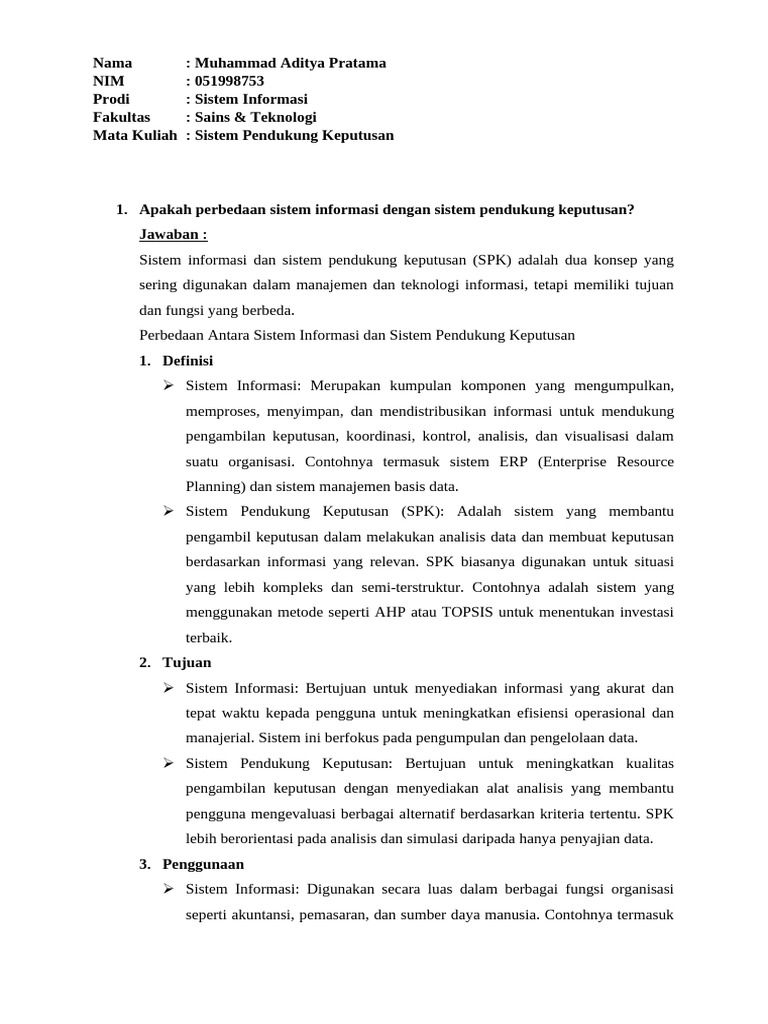 Nama : Muhammad Aditya Pratama
NIM : 051998753
Prodi : Sistem Informasi
Fakultas : Sains & Teknologi
Mata Kuliah : Sistem Pendukung Keputusan

1. Apakah perbedaan sistem informasi dengan sistem pendukung keputusan?
Jawaban :
Sistem informasi dan sistem pendukung keputusan (SPK) adalah dua konsep yang sering digunakan dalam manajemen dan teknologi informasi, tetapi memiliki tujuan dan fungsi yang berbeda.
Perbedaan Antara Sistem Informasi dan Sistem Pendukung Keputusan
1. Definisi
➢ Sistem Informasi: Merupakan kumpulan komponen yang mengumpulkan, memproses, menyimpan, dan mendistribusikan informasi untuk mendukung pengambilan keputusan, koordinasi, kontrol, analisis, dan visualisasi dalam suatu organisasi. Contohnya termasuk sistem ERP (Enterprise Resource Planning) dan sistem manajemen basis data.
➢ Sistem Pendukung Keputusan (SPK): Adalah sistem yang membantu pengambil keputusan dalam melakukan analisis data dan membuat keputusan berdasarkan informasi yang relevan. SPK biasanya digunakan untuk situasi yang lebih kompleks dan semi-terstruktur. Contohnya adalah sistem yang menggunakan metode seperti AHP atau TOPSIS untuk menentukan investasi terbaik.
2. Tujuan
➢ Sistem Informasi: Bertujuan untuk menyediakan informasi yang akurat dan tepat waktu kepada pengguna untuk meningkatkan efisiensi operasional dan manajerial. Sistem ini berfokus pada pengumpulan dan pengelolaan data.
➢ Sistem Pendukung Keputusan: Bertujuan untuk meningkatkan kualitas pengambilan keputusan dengan menyediakan alat analisis yang membantu pengguna mengevaluasi berbagai alternatif berdasarkan kriteria tertentu. SPK lebih berorientasi pada analisis dan simulasi daripada hanya penyajian data.
3. Penggunaan
➢ Sistem Informasi: Digunakan secara luas dalam berbagai fungsi organisasi seperti akuntansi, pemasaran, dan sumber daya manusia. Contohnya termasuk